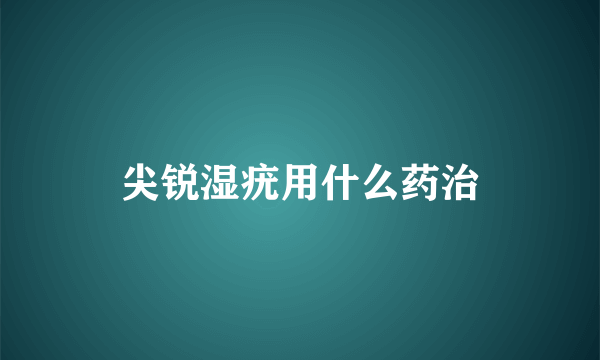 尖锐湿疣用什么药治